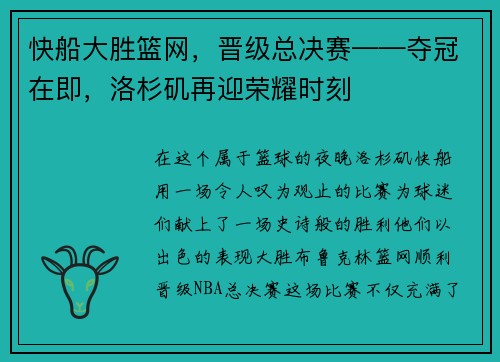 快船大胜篮网，晋级总决赛——夺冠在即，洛杉矶再迎荣耀时刻

在这个属于篮球的夜晚洛杉矶快船用一场令人叹为观止的比赛为球迷们献上了一场史诗般的胜利他们以出色的表现大胜布鲁克林篮网顺利晋级NBA总决赛这场比赛不仅充满了